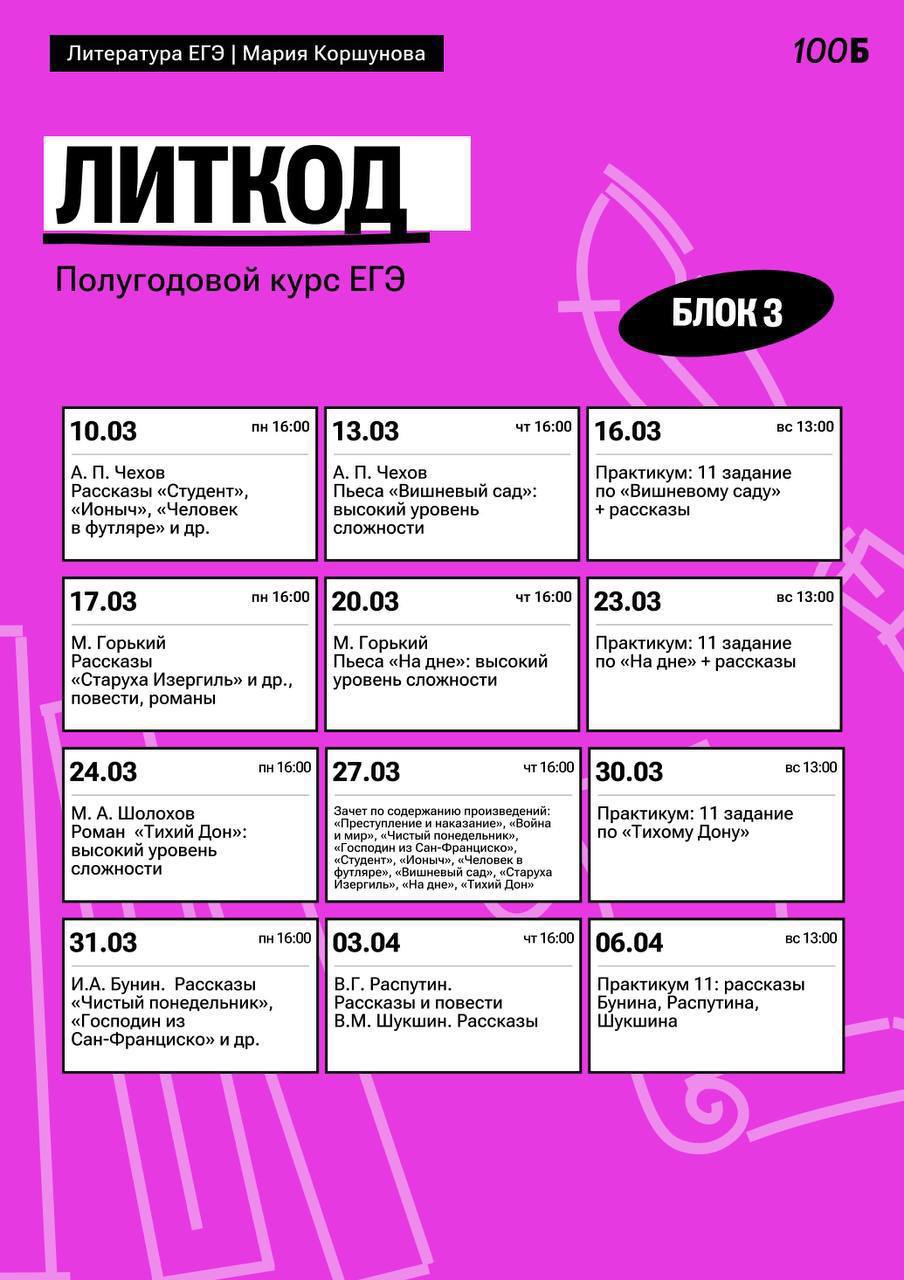 Литература ЕГЭ | Мария Коршунова

100Б

ЛИТКОД

Полугодовой курс ЕГЭ

БЛОК 3

10.03 пн 16:00
А. П. Чехов Рассказы «Студент», «Ионыч», «Человек в футляре» и др.

13.03 чт 16:00
А. П. Чехов Пьеса «Вишневый сад»: высокий уровень сложности

16.03 вс 13:00
Практикум: 11 задание по «Вишневому саду» + рассказы

17.03 пн 16:00
М. Горький Рассказы «Старуха Изергиль» и др., повести, романы

20.03 чт 16:00
М. Горький Пьеса «На дне»: высокий уровень сложности

23.03 вс 13:00
Практикум: 11 задание по «На дне» + рассказы

24.03 пн 16:00
М. А. Шолохов Роман «Тихий Дон»: высокий уровень сложности

27.03 чт 16:00
Зачет по содержанию произведений: «Преступление и наказание», «Война и мир», «Чистый понедельник», «Господин из Сан-Франциско», «Студент», «Ионыч», «Человек в футляре», «Вишневый сад», «Старуха Изергиль», «На дне», «Тихий Дон»

30.03 вс 13:00
Практикум: 11 задание по «Тихому Дону»

31.03 пн 16:00
И.А. Бунин. Рассказы «Чистый понедельник», «Господин из Сан-Франциско» и др.

03.04 чт 16:00
В.Г. Распутин. Рассказы и повести В.М. Шукшин. Рассказы

06.04 вс 13:00
Практикум 11: рассказы Бунина, Распутина, Шукшина